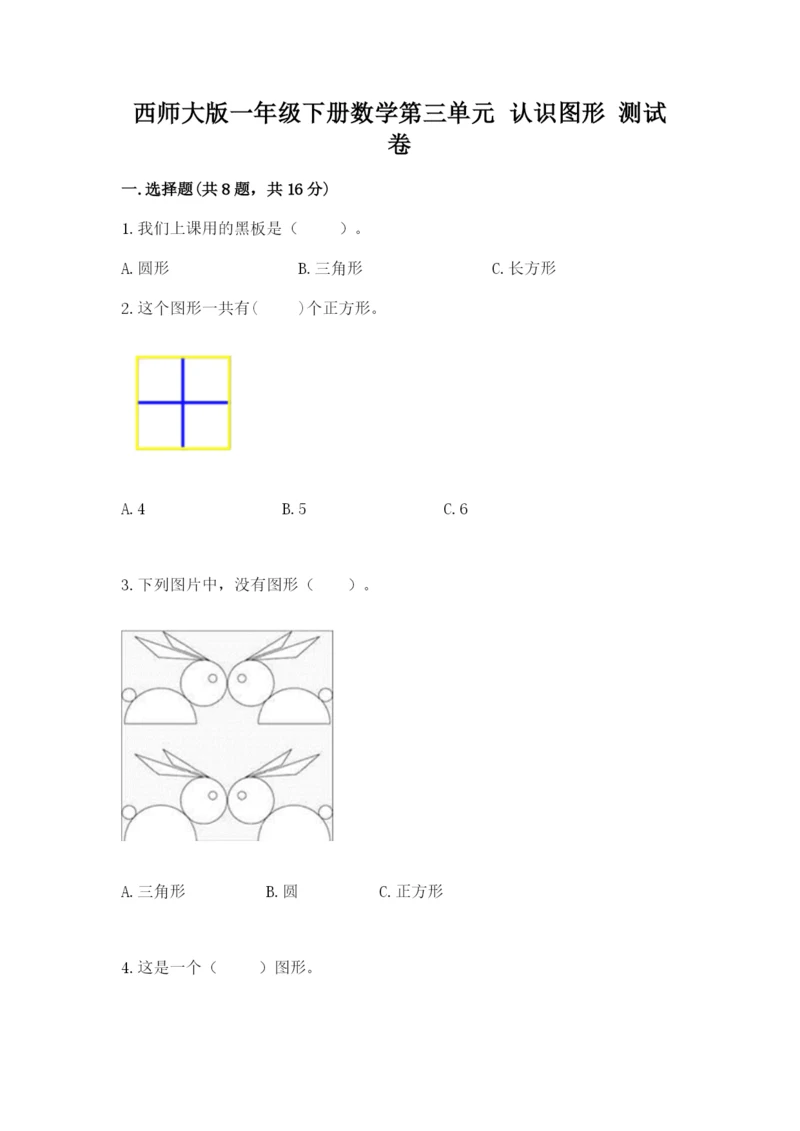 西师大版一年级下册数学第三单元 认识图形 测试卷

一.选择题(共8题，共16分)

1.我们上课用的黑板是（　　）。

A.圆形　　　　B.三角形　　　　C.长方形

2.这个图形一共有(　　)个正方形。

A.4　　　　B.5　　　　C.6

3.下列图片中，没有图形（　　）。

A.三角形　　　　B.圆　　　　C.正方形

4.这是一个（　　）图形。